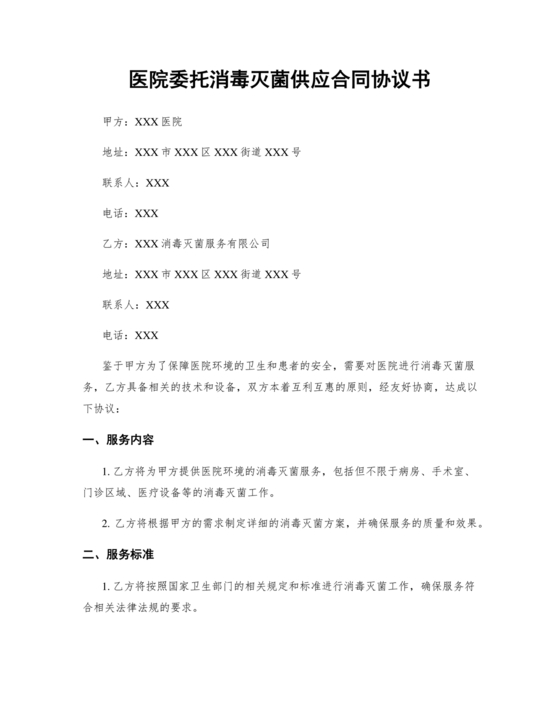 医院委托消毒灭菌供应合同协议书

甲方：XXX 医院

地址：XXX 市 XXX 区 XXX 街道 XXX 号

联系人：XXX

电话：XXX

乙方：XXX 消毒灭菌服务有限公司

地址：XXX 市 XXX 区 XXX 街道 XXX 号

联系人：XXX

电话：XXX

鉴于甲方为了保障医院环境的卫生和患者的安全，需要对医院进行消毒灭菌服务，乙方具备相关的技术和设备，双方本着互利互惠的原则，经友好协商，达成以下协议：

一、服务内容

1. 乙方将为甲方提供医院环境的消毒灭菌服务，包括但不限于病房、手术室、门诊区域、医疗设备等的消毒灭菌工作。

2. 乙方将根据甲方的需求制定详细的消毒灭菌方案，并确保服务的质量和效果。

二、服务标准

1. 乙方将按照国家卫生部门的相关规定和标准进行消毒灭菌工作，确保服务符合相关法律法规的要求。